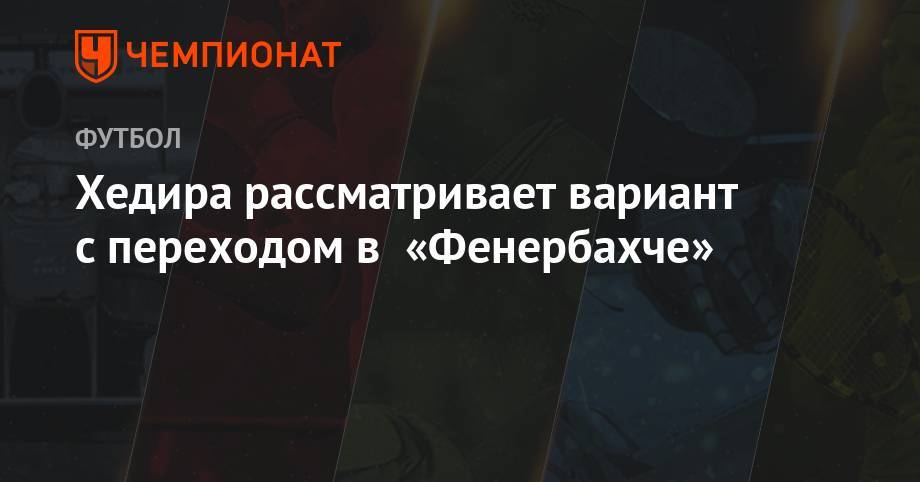 ЧЕМПИОНАТ

ФУТБОЛ

Хедира рассматривает вариант с переходом в «Фенербахче»